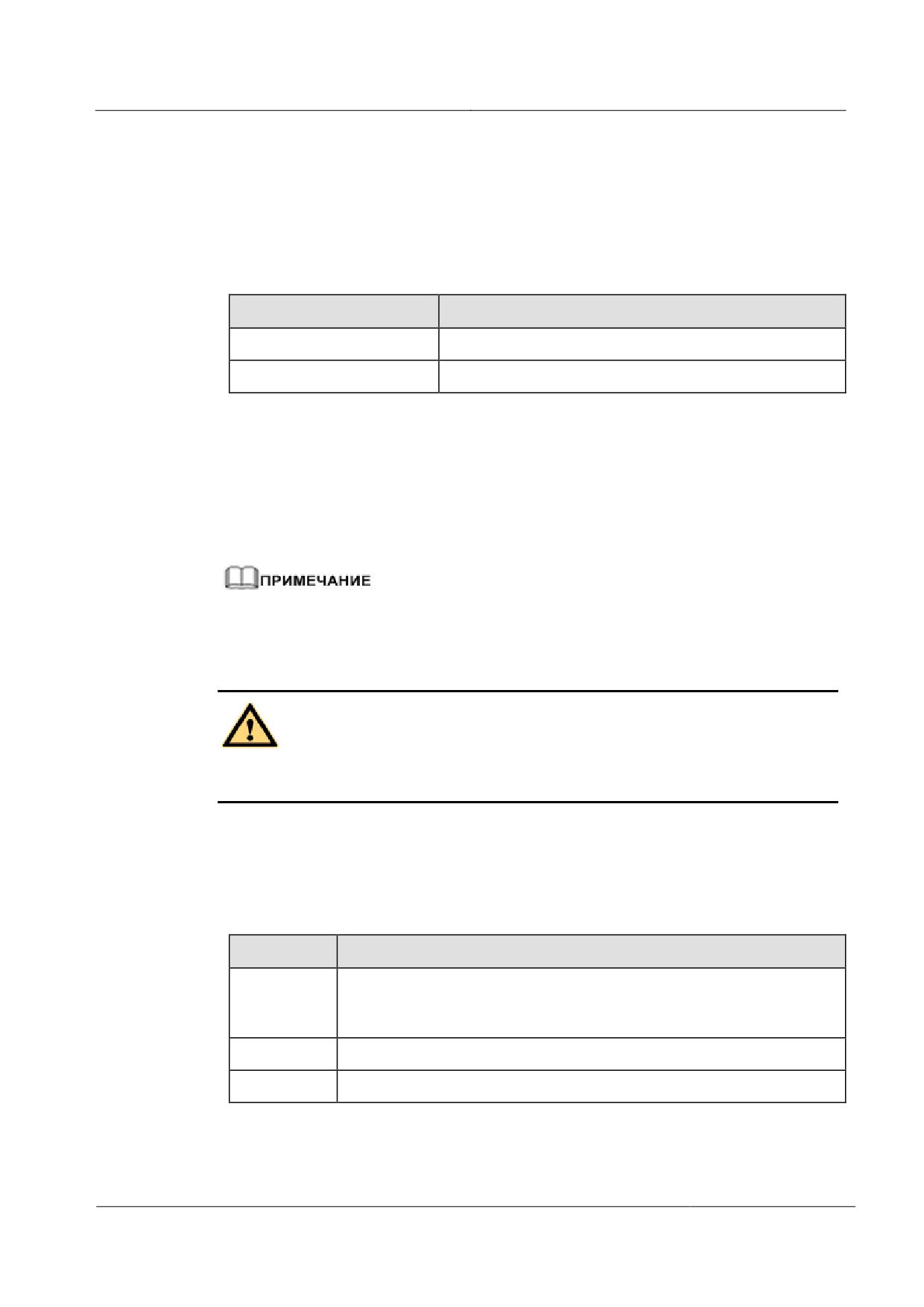 ПРИМЕЧАНИЕ